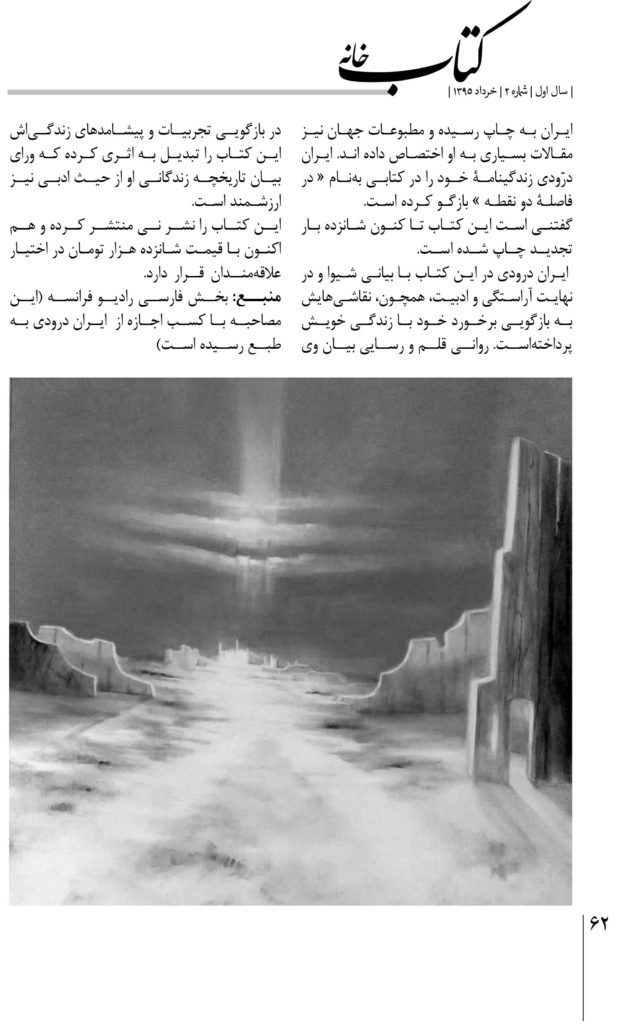 کتاب خانه

| سال اول | شماره ۲ | خرداد ۱۳۹۵ |

ایران به چاپ رسیده و مطبوعات جهان نیز مقالات بسیاری به او اختصاص داده اند. ایران درّودی زندگینامهٔ خود را در کتابی به‌نام « در فاصلهٔ دو نقطه » بازگو کرده است.
گفتنی است این کتاب تا کنون شانزده بار تجدید چاپ شده است.
ایران درودی در این کتاب با بیانی شیوا و در نهایت آراستگی و ادبیت، همچون، نقاشی‌هایش به بازگویی برخورد خود با زندگی خویش پرداخته‌است. روانی قلم و رسایی بیان وی

در بازگویی تجربیات و پیشامدهای زندگی‌اش این کتاب را تبدیل به اثری کرده که ورای بیان تاریخچه زندگانی او از حیث ادبی نیز ارزشمند است.
این کتاب را نشر نی منتشر کرده و هم اکنون با قیمت شانزده هزار تومان در اختیار علاقه‌مندان قرار دارد.
منبع: بخش فارسی رادیو فرانسه (این مصاحبه با کسب اجازه از ایران درودی به طبع رسیده است)

۶۲